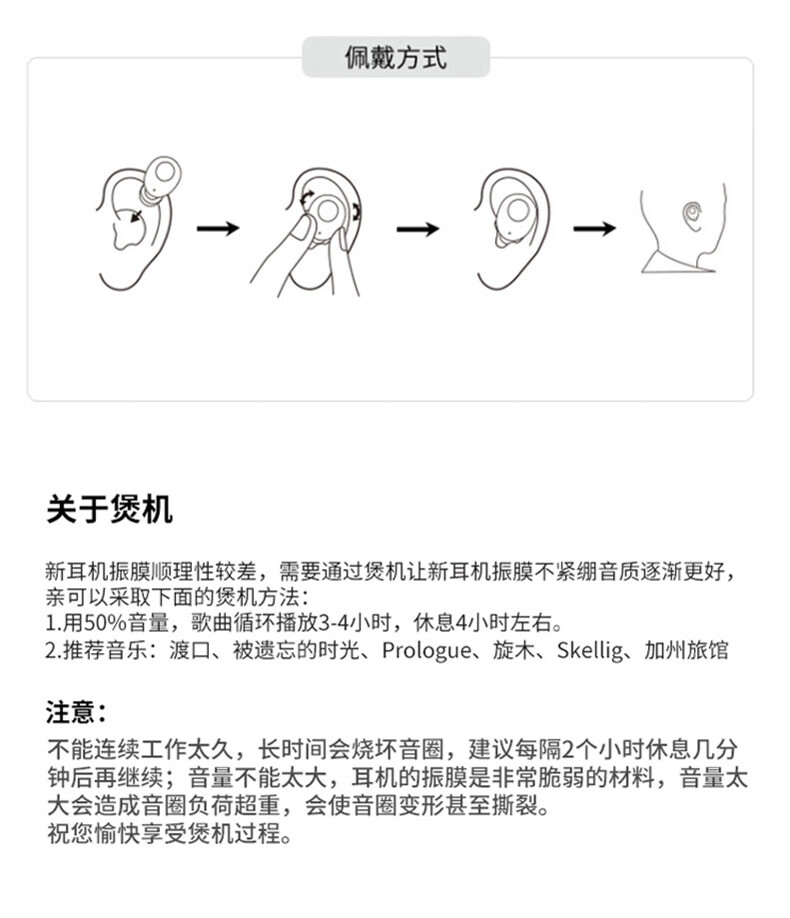 佩戴方式

关于煲机

新耳机振膜顺理性较差，需要通过煲机让新耳机振膜不紧绷音质逐渐更好，亲可以采取下面的煲机方法：
1.用50%音量，歌曲循环播放3-4小时，休息4小时左右。
2.推荐音乐：渡口、被遗忘的时光、Prologue、旋木、Skellig、加州旅馆

注意：

不能连续工作太久，长时间会烧坏音圈，建议每隔2个小时休息几分钟后再继续；音量不能太大，耳机的振膜是非常脆弱的材料，音量太大会造成音圈负荷超重，会使音圈变形甚至撕裂。
祝您愉快享受煲机过程。